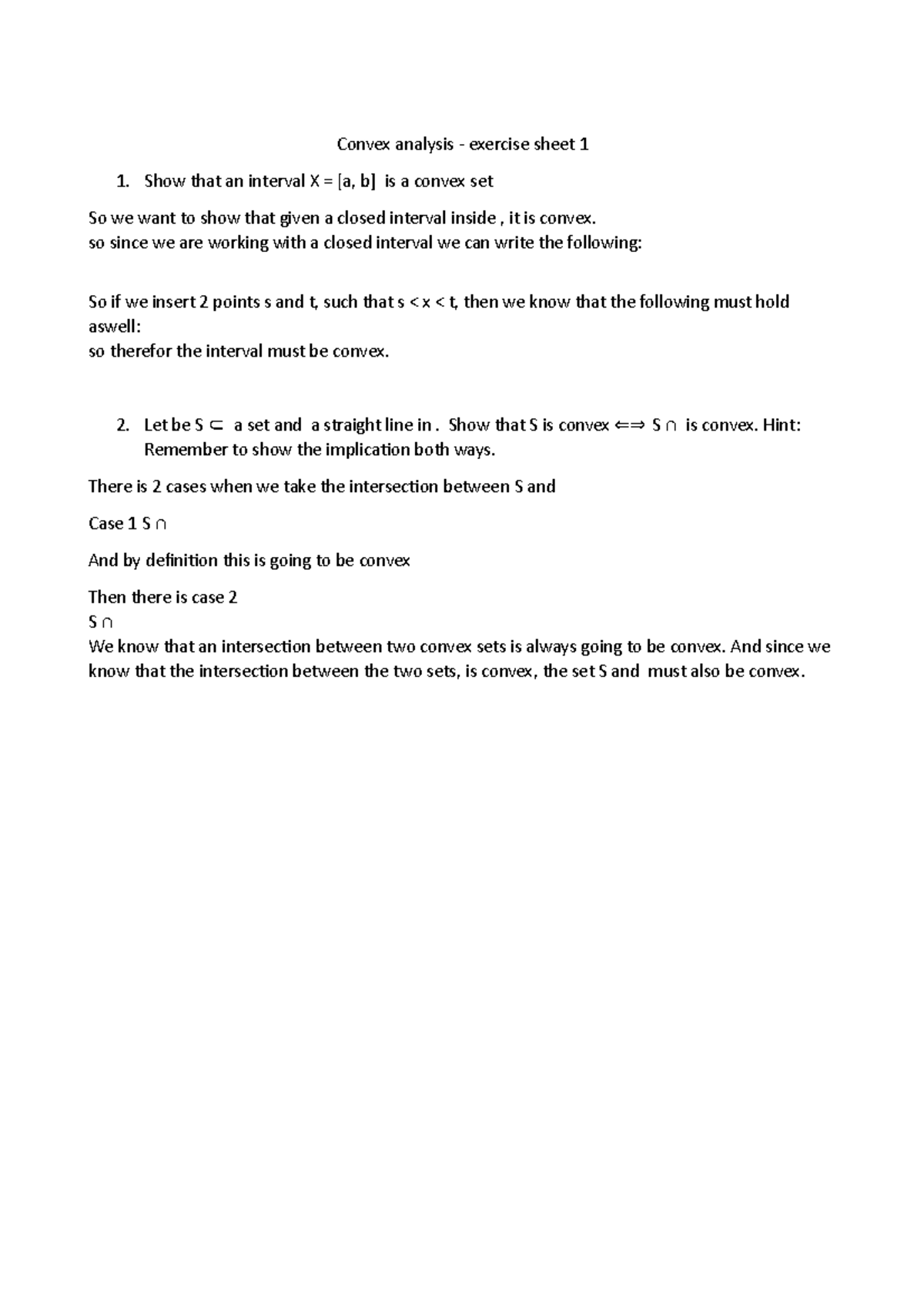 Convex analysis - exercise sheet 1

1. Show that an interval X = [a, b] is a convex set

So we want to show that given a closed interval inside , it is convex.
so since we are working with a closed interval we can write the following:

So if we insert 2 points s and t, such that s < x < t, then we know that the following must hold aswell:
so therefor the interval must be convex.

2. Let be S ⊂ a set and a straight line in . Show that S is convex ⇐⇒ S ∩ is convex. Hint: Remember to show the implication both ways.

There is 2 cases when we take the intersection between S and

Case 1 S ∩

And by definition this is going to be convex

Then there is case 2
S ∩
We know that an intersection between two convex sets is always going to be convex. And since we know that the intersection between the two sets, is convex, the set S and must also be convex.